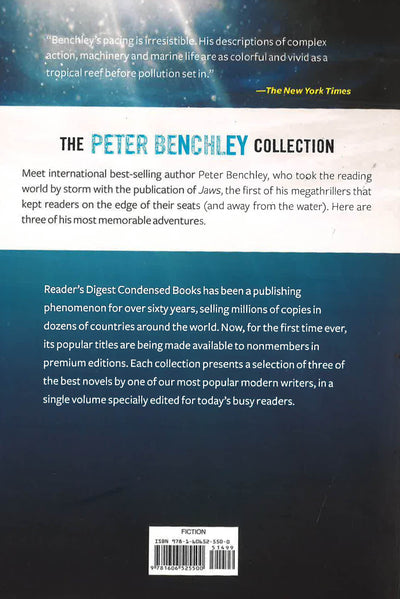 "Benchley's pacing is irresistible. His descriptions of complex action, machinery and marine life are as colorful and vivid as a tropical reef before pollution set in."

—The New York Times

THE PETER BENCHLEY COLLECTION

Meet international best-selling author Peter Benchley, who took the reading world by storm with the publication of Jaws, the first of his megathrillers that kept readers on the edge of their seats (and away from the water). Here are three of his most memorable adventures.

Reader's Digest Condensed Books has been a publishing phenomenon for over sixty years, selling millions of copies in dozens of countries around the world. Now, for the first time ever, its popular titles are being made available to nonmembers in premium editions. Each collection presents a selection of three of the best novels by one of our most popular modern writers, in a single volume specially edited for today's busy readers.

FICTION
ISBN 978-1-60652-550-0
51499
9 781606 525500